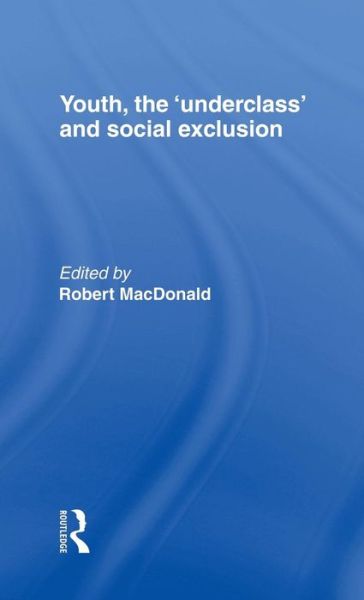 Youth, the ‘underclass’ and social exclusion

Edited by
Robert MacDonald

ROUTLEDGE